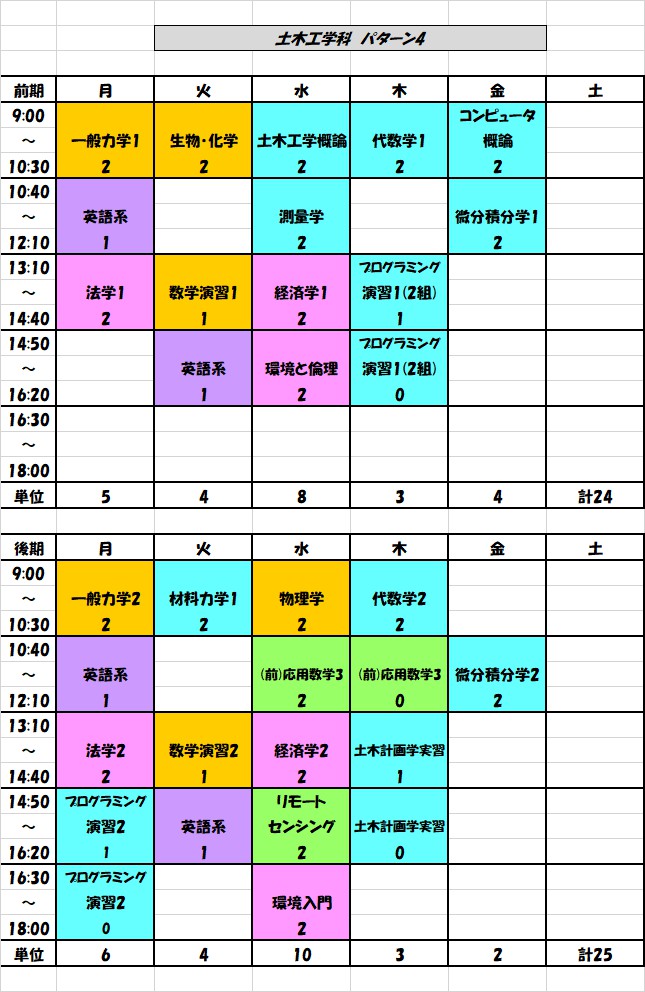 土木工学科　パターン4

| 前期 | 月 | 火 | 水 | 木 | 金 | 土 |
|---|---|---|---|---|---|---|
| 9:00 ～ 10:30 | 一般力学1 2 | 生物・化学 2 | 土木工学概論 2 | 代数学1 2 | コンピュータ概論 2 | |
| 10:40 ～ 12:10 | 英語系 1 | | 測量学 2 | | 微分積分学1 2 | |
| 13:10 ～ 14:40 | 法学1 2 | 数学演習1 1 | 経済学1 2 | プログラミング演習1(2組) 1 | | |
| 14:50 ～ 16:20 | | 英語系 1 | 環境と倫理 2 | プログラミング演習1(2組) 0 | | |
| 16:30 ～ 18:00 | | | | | | |
| 単位 | 5 | 4 | 8 | 3 | 4 | 計24 |

| 後期 | 月 | 火 | 水 | 木 | 金 | 土 |
|---|---|---|---|---|---|---|
| 9:00 ～ 10:30 | 一般力学2 2 | 材料力学1 2 | 物理学 2 | 代数学2 2 | | |
| 10:40 ～ 12:10 | 英語系 1 | | (前)応用数学3 2 | (前)応用数学3 0 | 微分積分学2 2 | |
| 13:10 ～ 14:40 | 法学2 2 | 数学演習2 1 | 経済学2 2 | 土木計画学実習 1 | | |
| 14:50 ～ 16:20 | プログラミング演習2 1 | 英語系 1 | リモートセンシング 2 | 土木計画学実習 0 | | |
| 16:30 ～ 18:00 | プログラミング演習2 0 | | 環境入門 2 | | | |
| 単位 | 6 | 4 | 10 | 3 | 2 | 計25 |